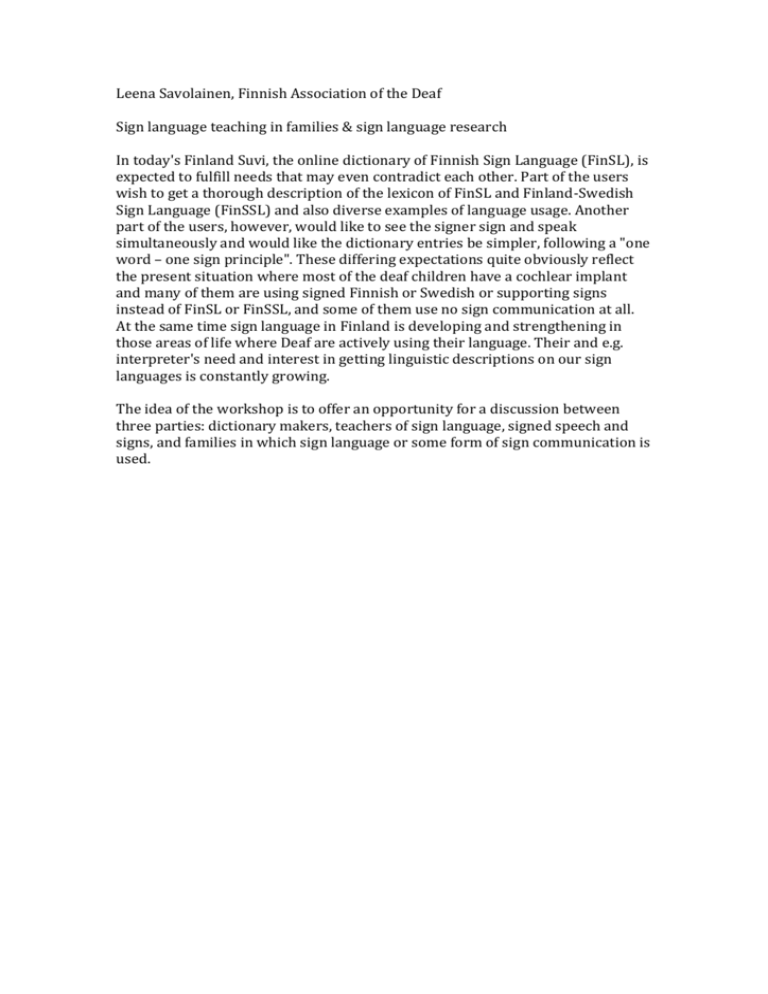 Leena Savolainen, Finnish Association of the Deaf

Sign language teaching in families & sign language research

In today's Finland Suvi, the online dictionary of Finnish Sign Language (FinSL), is expected to fulfill needs that may even contradict each other. Part of the users wish to get a thorough description of the lexicon of FinSL and Finland-Swedish Sign Language (FinSSL) and also diverse examples of language usage. Another part of the users, however, would like to see the signer sign and speak simultaneously and would like the dictionary entries be simpler, following a "one word – one sign principle". These differing expectations quite obviously reflect the present situation where most of the deaf children have a cochlear implant and many of them are using signed Finnish or Swedish or supporting signs instead of FinSL or FinSSL, and some of them use no sign communication at all. At the same time sign language in Finland is developing and strengthening in those areas of life where Deaf are actively using their language. Their and e.g. interpreter's need and interest in getting linguistic descriptions on our sign languages is constantly growing.

The idea of the workshop is to offer an opportunity for a discussion between three parties: dictionary makers, teachers of sign language, signed speech and signs, and families in which sign language or some form of sign communication is used.